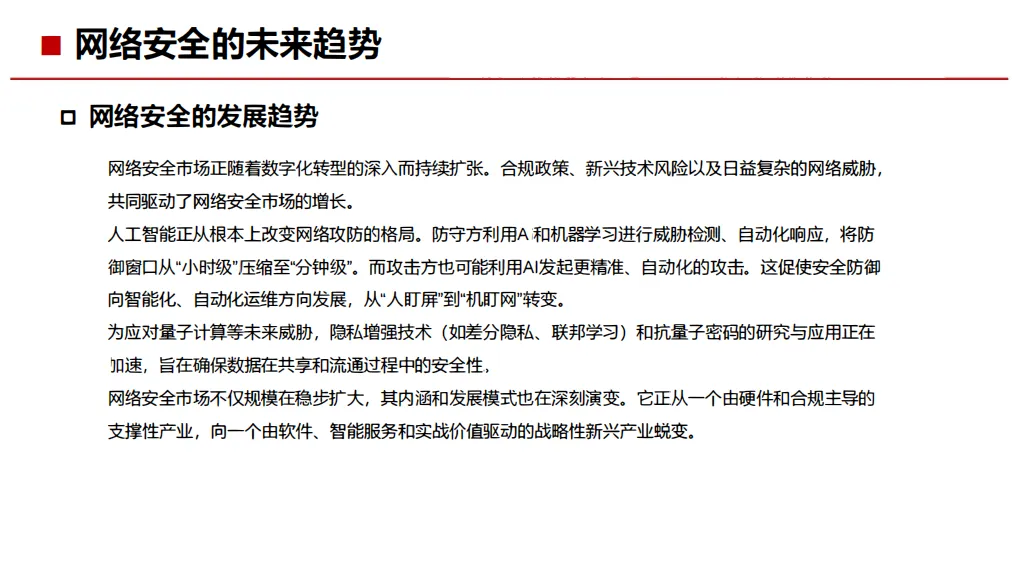 网络安全的未来趋势

网络安全的发展趋势

网络安全市场正随着数字化转型的深入而持续扩张。合规政策、新兴技术风险以及日益复杂的网络威胁，共同驱动了网络安全市场的增长。

人工智能正从根本上改变网络攻防的格局。防守方利用A 和机器学习进行威胁检测、自动化响应，将防御窗口从“小时级”压缩至“分钟级”。而攻击方也可能利用AI发起更精准、自动化的攻击。这促使安全防御向智能化、自动化运维方向发展，从“人盯屏”到“机盯网”转变。

为应对量子计算等未来威胁，隐私增强技术（如差分隐私、联邦学习）和抗量子密码的研究与应用正在加速，旨在确保数据在共享和流通过程中的安全性，

网络安全市场不仅规模在稳步扩大，其内涵和发展模式也在深刻演变。它正从一个由硬件和合规主导的支撑性产业，向一个由软件、智能服务和实战价值驱动的战略性新兴产业蜕变。